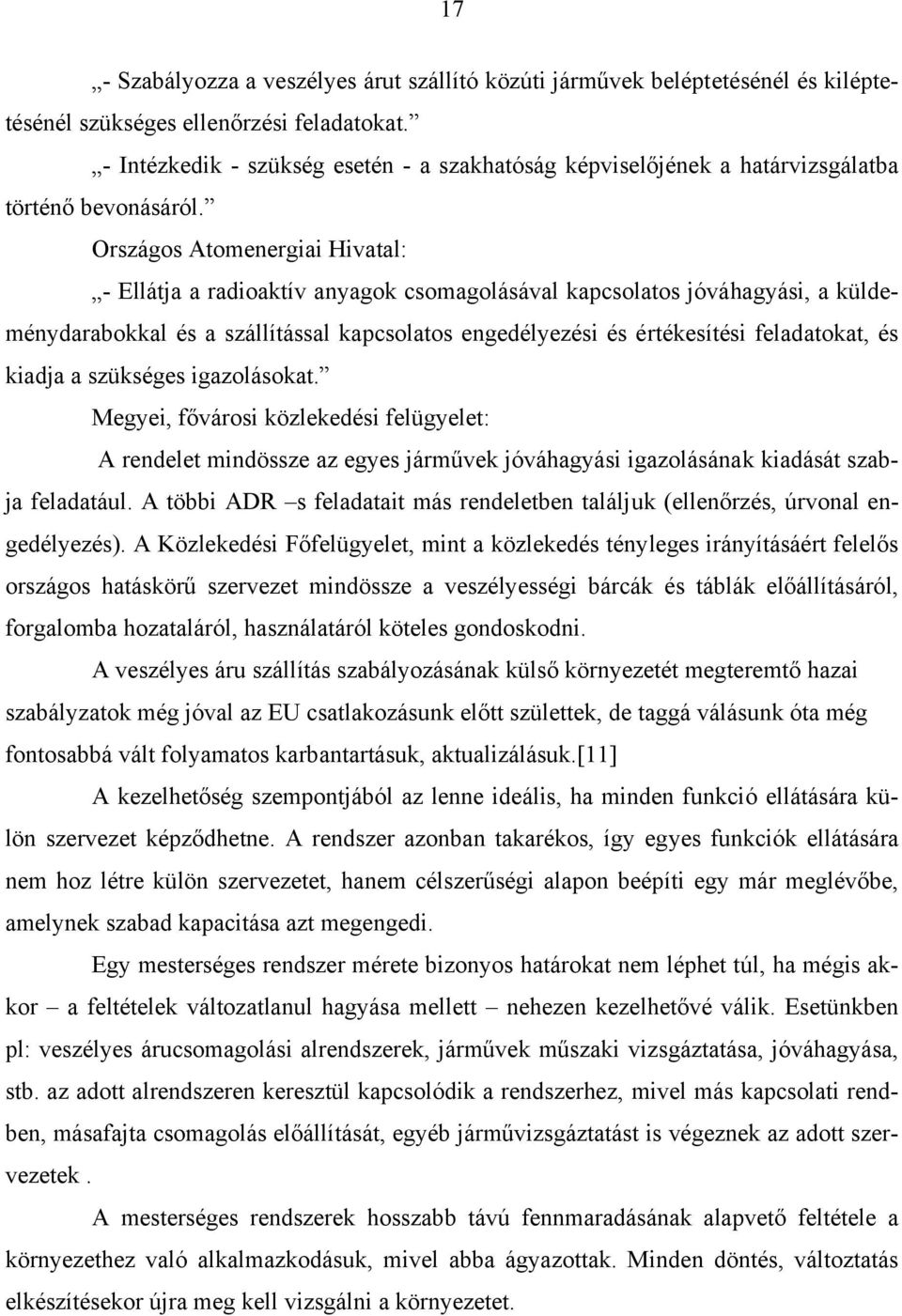 17

„- Szabályozza a veszélyes árut szállító közúti járművek beléptetésénél és kiléptetésénél szükséges ellenőrzési feladatokat.”

„- Intézkedik - szükség esetén - a szakhatóság képviselőjének a határvizsgálatba történő bevonásáról.”

Országos Atomenergiai Hivatal:

„- Ellátja a radioaktív anyagok csomagolásával kapcsolatos jóváhagyási, a küldeménydarabokkal és a szállítással kapcsolatos engedélyezési és értékesítési feladatokat, és kiadja a szükséges igazolásokat.”

Megyei, fővárosi közlekedési felügyelet:

A rendelet mindössze az egyes járművek jóváhagyási igazolásának kiadását szabja feladatául. A többi ADR –s feladatait más rendeletben találjuk (ellenőrzés, úrvonal engedélyezés). A Közlekedési Főfelügyelet, mint a közlekedés tényleges irányításáért felelős országos hatáskörű szervezet mindössze a veszélyességi bárcák és táblák előállításáról, forgalomba hozataláról, használatáról köteles gondoskodni.

A veszélyes áru szállítás szabályozásának külső környezetét megteremtő hazai szabályzatok még jóval az EU csatlakozásunk előtt születtek, de taggá válásunk óta még fontosabbá vált folyamatos karbantartásuk, aktualizálásuk.[11]

A kezelhetőség szempontjából az lenne ideális, ha minden funkció ellátására külön szervezet képződhetne. A rendszer azonban takarékos, így egyes funkciók ellátására nem hoz létre külön szervezetet, hanem célszerűségi alapon beépíti egy már meglévőbe, amelynek szabad kapacitása azt megengedi.

Egy mesterséges rendszer mérete bizonyos határokat nem léphet túl, ha mégis akkor – a feltételek változatlanul hagyása mellett – nehezen kezelhetővé válik. Esetünkben pl: veszélyes árucsomagolási alrendszerek, járművek műszaki vizsgáztatása, jóváhagyása, stb. az adott alrendszeren keresztül kapcsolódik a rendszerhez, mivel más kapcsolati rendben, másafajta csomagolás előállítását, egyéb járművizsgáztatást is végeznek az adott szervezetek .

A mesterséges rendszerek hosszabb távú fennmaradásának alapvető feltétele a környezethez való alkalmazkodásuk, mivel abba ágyazottak. Minden döntés, változtatás elkészítésekor újra meg kell vizsgálni a környezetet.